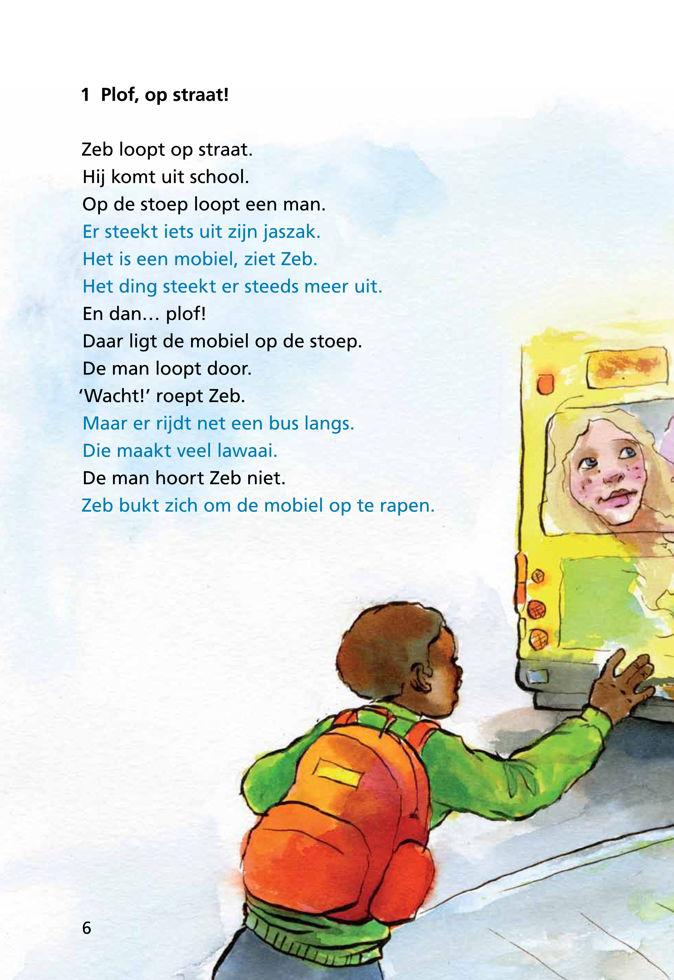 1 Plof, op straat!

Zeb loopt op straat.
Hij komt uit school.
Op de stoep loopt een man.
Er steekt iets uit zijn jaszak.
Het is een mobiel, ziet Zeb.
Het ding steekt er steeds meer uit.
En dan… plof!
Daar ligt de mobiel op de stoep.
De man loopt door.
'Wacht!' roept Zeb.
Maar er rijdt net een bus langs.
Die maakt veel lawaai.
De man hoort Zeb niet.
Zeb bukt zich om de mobiel op te rapen.

6